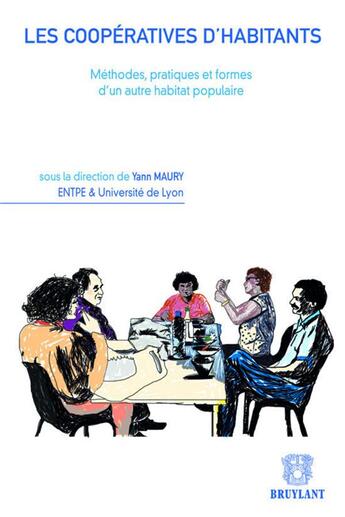 LES COOPÉRATIVES D'HABITANTS

Méthodes, pratiques et formes d'un autre habitat populaire

sous la direction de Yann MAURY
ENTPE & Université de Lyon

BRUYLANT